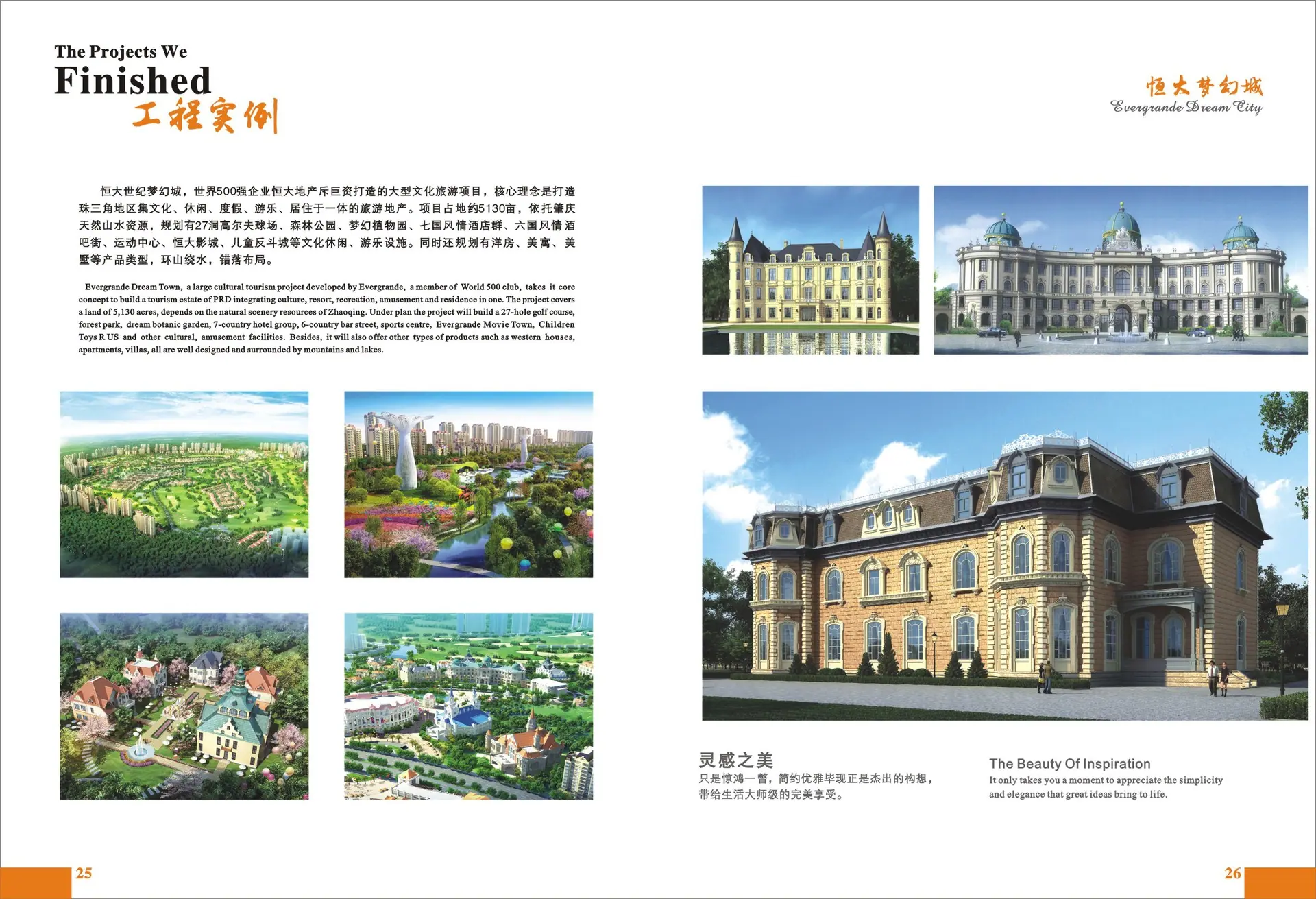 The Projects We
Finished
工程实例

恒大梦幻城
Evergrande Dream City

恒大世纪梦幻城，世界500强企业恒大地产斥巨资打造的大型文化旅游项目，核心理念是打造珠三角地区集文化、休闲、度假、游乐、居住于一体的旅游地产。项目占地约5130亩，依托肇庆天然山水资源，规划有27洞高尔夫球场、森林公园、梦幻植物园、七国风情酒店群、六国风情酒吧街、运动中心、恒大影城、儿童反斗城等文化休闲、游乐设施。同时还规划有洋房、美寓、美墅等产品类型，环山绕水，错落布局。

Evergrande Dream Town, a large cultural tourism project developed by Evergrande, a member of World 500 club, takes it core concept to build a tourism estate of PRD integrating culture, resort, recreation, amusement and residence in one. The project covers a land of 5,130 acres, depends on the natural scenery resources of Zhaoqing. Under plan the project will build a 27-hole golf course, forest park, dream botanic garden, 7-country hotel group, 6-country bar street, sports centre, Evergrande Movie Town, Children Toys R US and other cultural, amusement facilities. Besides, it will also offer other types of products such as western houses, apartments, villas, all are well designed and surrounded by mountains and lakes.

灵感之美
只是惊鸿一瞥，简约优雅毕现正是杰出的构想，带给生活大师级的完美享受。

The Beauty Of Inspiration
It only takes you a moment to appreciate the simplicity and elegance that great ideas bring to life.

25

26